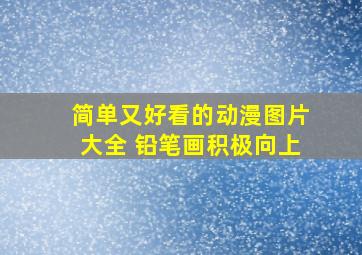 简单又好看的动漫图片大全 铅笔画积极向上